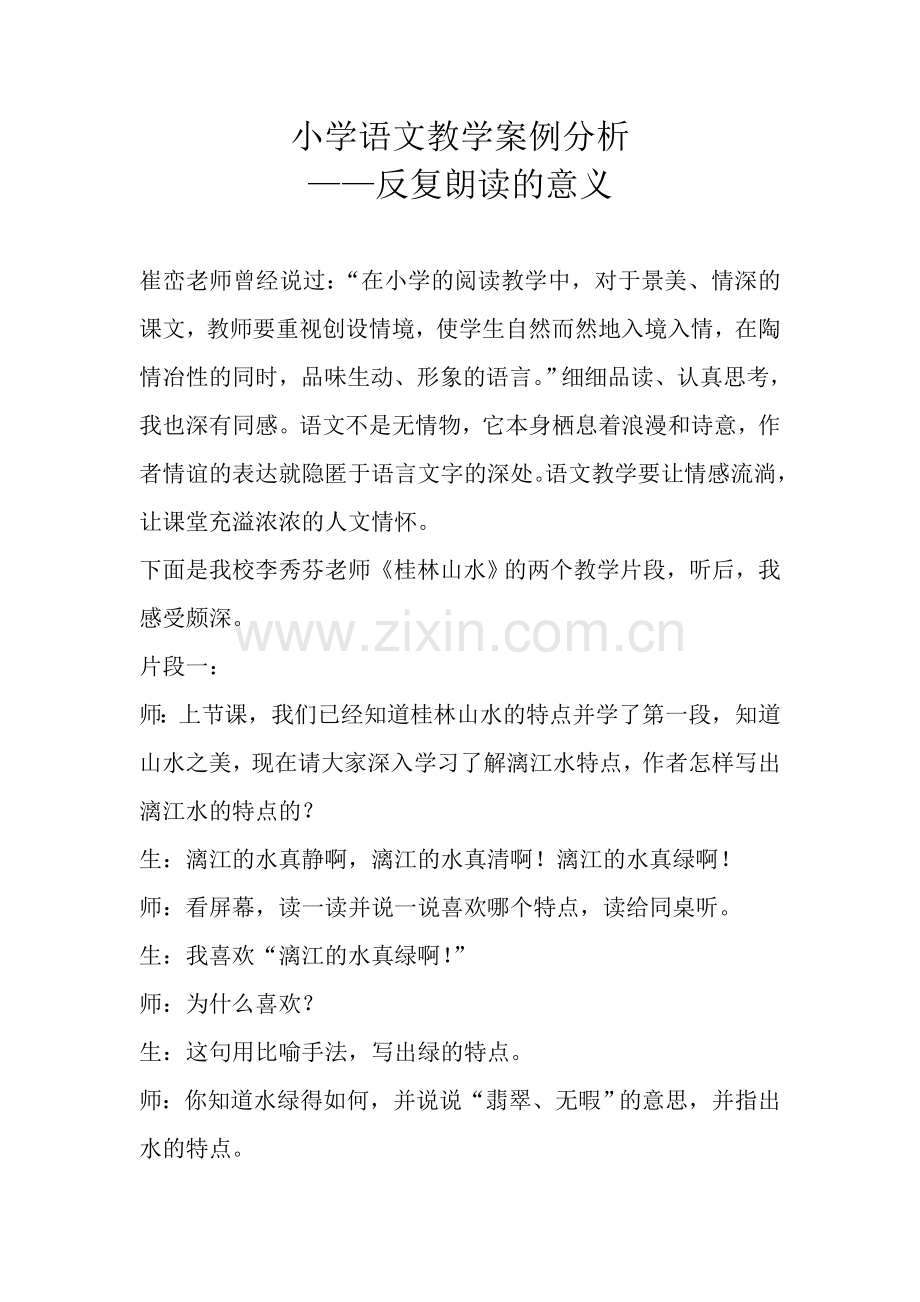 小学语文教学案例分析
——反复朗读的意义

崔峦老师曾经说过：“在小学的阅读教学中，对于景美、情深的课文，教师要重视创设情境，使学生自然而然地入境入情，在陶情冶性的同时，品味生动、形象的语言。”细细品读、认真思考，我也深有同感。语文不是无情物，它本身栖息着浪漫和诗意，作者情谊的表达就隐匿于语言文字的深处。语文教学要让情感流淌，让课堂充溢浓浓的人文情怀。

下面是我校李秀芬老师《桂林山水》的两个教学片段，听后，我感受颇深。

片段一：

师：上节课，我们已经知道桂林山水的特点并学了第一段，知道山水之美，现在请大家深入学习了解漓江水特点，作者怎样写出漓江水的特点的？

生：漓江的水真静啊，漓江的水真清啊！漓江的水真绿啊！

师：看屏幕，读一读并说一说喜欢哪个特点，读给同桌听。

生：我喜欢“漓江的水真绿啊！”

师：为什么喜欢？

生：这句用比喻手法，写出绿的特点。

师：你知道水绿得如何，并说说“翡翠、无暇”的意思，并指出水的特点。

www.zixin.com.cn